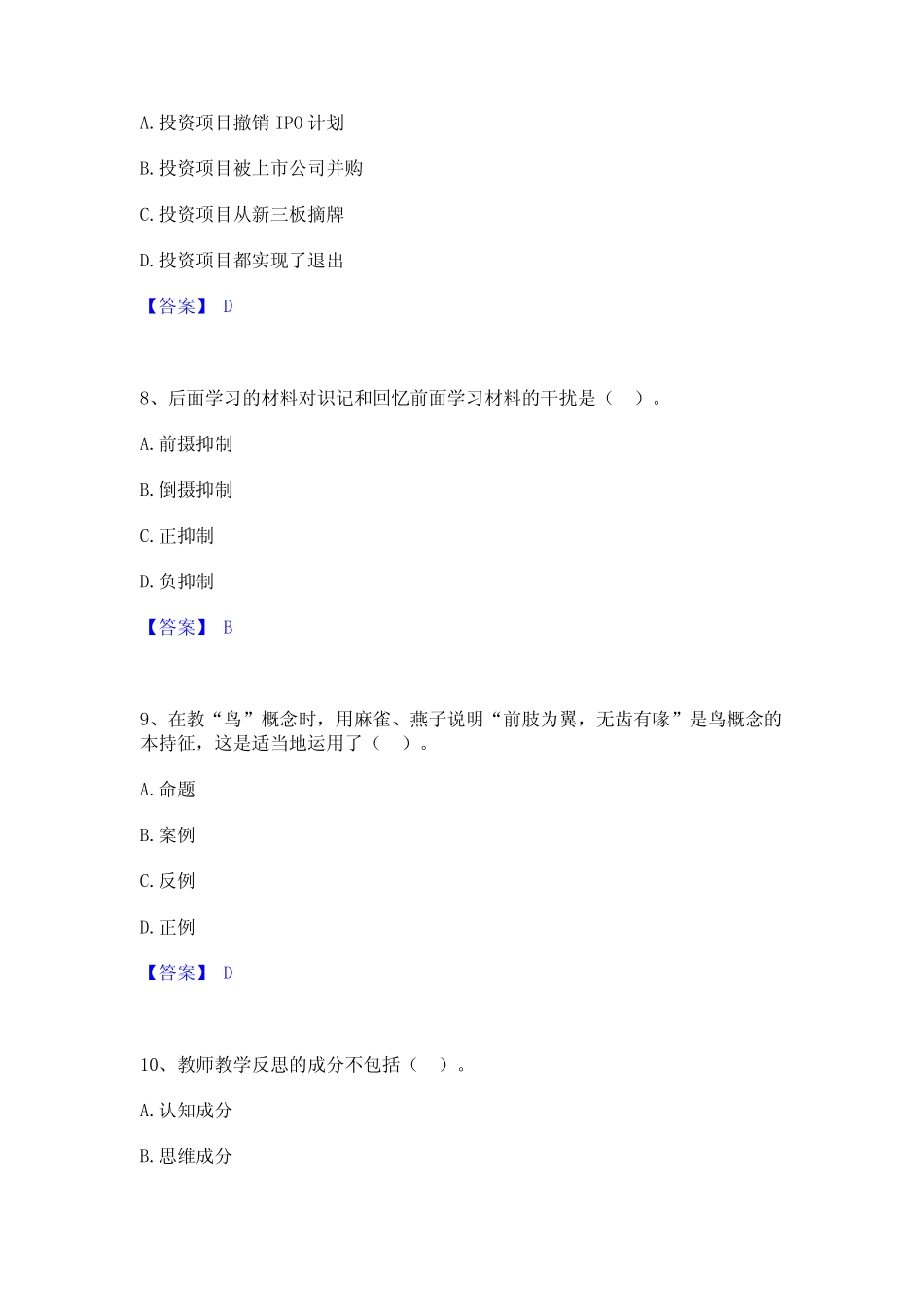 A. 投资项目撤销 IPO 计划

B. 投资项目被上市公司并购

C. 投资项目从新三板摘牌

D. 投资项目都实现了退出

【答案】 D

8、后面学习的材料对识记和回忆前面学习材料的干扰是（ ）。

A. 前摄抑制

B. 倒摄抑制

C. 正抑制

D. 负抑制

【答案】 B

9、在教“鸟”概念时，用麻雀、燕子说明“前肢为翼，无齿有喙”是鸟概念的本持征，这是适当地运用了（ ）。

A. 命题

B. 案例

C. 反例

D. 正例

【答案】 D

10、教师教学反思的成分不包括（ ）。

A. 认知成分

B. 思维成分